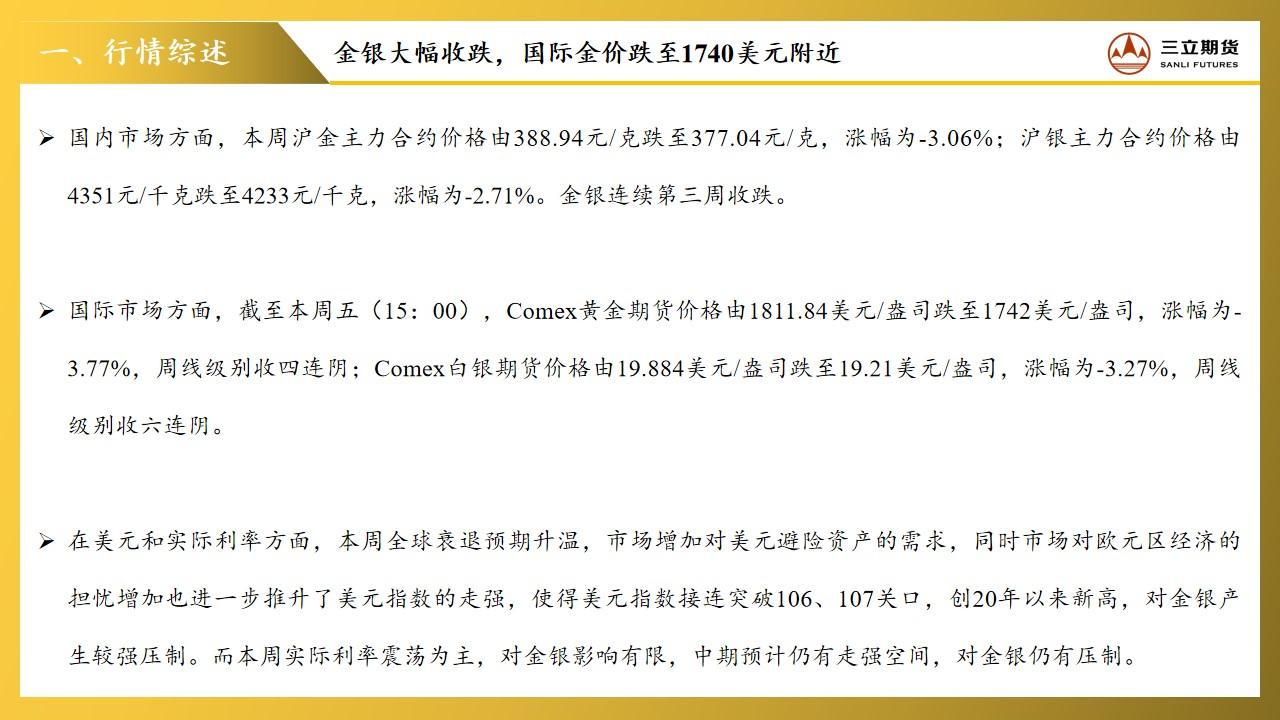 一、行情综述

金银大幅收跌，国际金价跌至1740美元附近

三立期货
SANLI FUTURES

➢ 国内市场方面，本周沪金主力合约价格由388.94元/克跌至377.04元/克，涨幅为-3.06%；沪银主力合约价格由4351元/千克跌至4233元/千克，涨幅为-2.71%。金银连续第三周收跌。

➢ 国际市场方面，截至本周五（15：00），Comex黄金期货价格由1811.84美元/盎司跌至1742美元/盎司，涨幅为-3.77%，周线级别收四连阴；Comex白银期货价格由19.884美元/盎司跌至19.21美元/盎司，涨幅为-3.27%，周线级别收六连阴。

➢ 在美元和实际利率方面，本周全球衰退预期升温，市场增加对美元避险资产的需求，同时市场对欧元区经济的担忧增加也进一步推升了美元指数的走强，使得美元指数接连突破106、107关口，创20年以来新高，对金银产生较强压制。而本周实际利率震荡为主，对金银影响有限，中期预计仍有走强空间，对金银仍有压制。